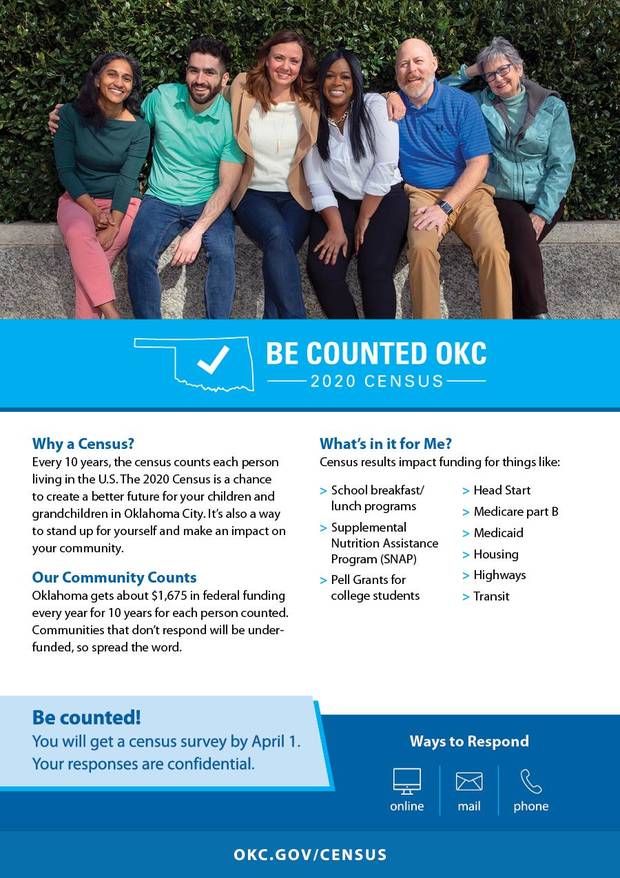 BE COUNTED OKC
2020 CENSUS

Why a Census?
Every 10 years, the census counts each person living in the U.S. The 2020 Census is a chance to create a better future for your children and grandchildren in Oklahoma City. It's also a way to stand up for yourself and make an impact on your community.

Our Community Counts
Oklahoma gets about $1,675 in federal funding every year for 10 years for each person counted. Communities that don't respond will be underfunded, so spread the word.

What's in it for Me?
Census results impact funding for things like:

> School breakfast/ lunch programs
> Supplemental Nutrition Assistance Program (SNAP)
> Pell Grants for college students

> Head Start
> Medicare part B
> Medicaid
> Housing
> Highways
> Transit

Be counted!
You will get a census survey by April 1.
Your responses are confidential.

Ways to Respond
online
mail
phone

OKC.GOV/CENSUS